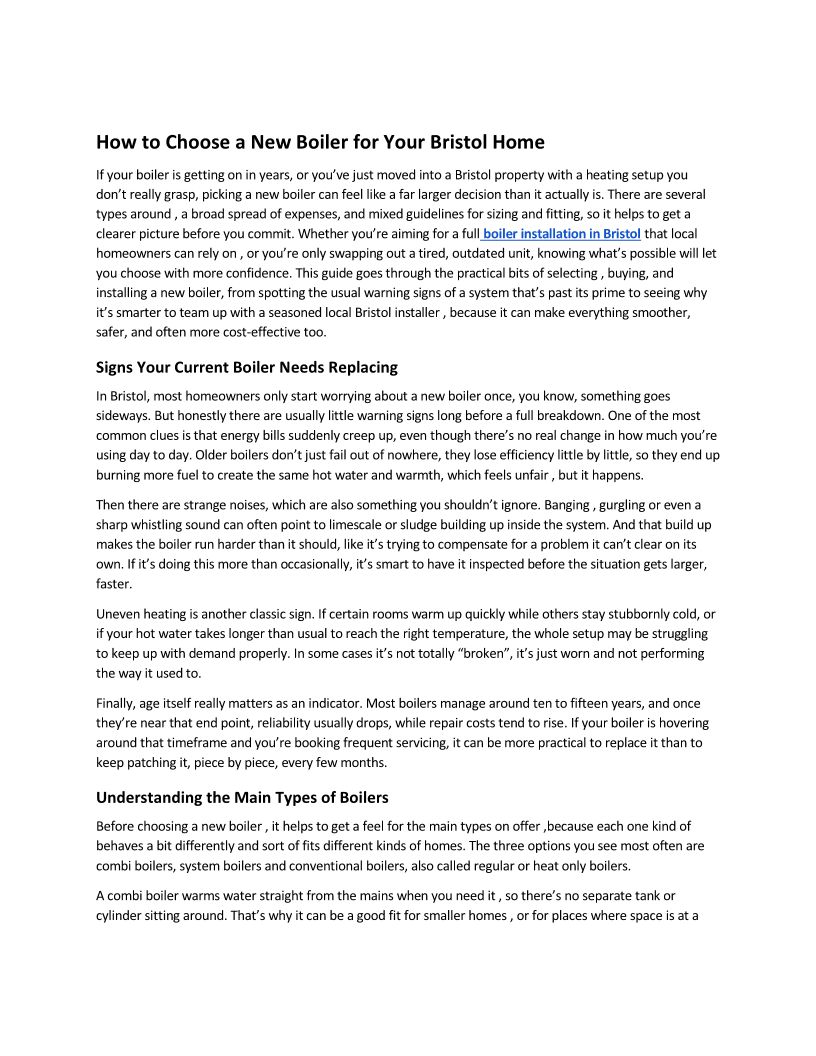 How to Choose a New Boiler for Your Bristol Home

If your boiler is getting on in years, or you've just moved into a Bristol property with a heating setup you don't really grasp, picking a new boiler can feel like a far larger decision than it actually is. There are several types around , a broad spread of expenses, and mixed guidelines for sizing and fitting, so it helps to get a clearer picture before you commit. Whether you're aiming for a full boiler installation in Bristol that local homeowners can rely on , or you're only swapping out a tired, outdated unit, knowing what's possible will let you choose with more confidence. This guide goes through the practical bits of selecting , buying, and installing a new boiler, from spotting the usual warning signs of a system that's past its prime to seeing why it's smarter to team up with a seasoned local Bristol installer , because it can make everything smoother, safer, and often more cost-effective too.

Signs Your Current Boiler Needs Replacing

In Bristol, most homeowners only start worrying about a new boiler once, you know, something goes sideways. But honestly there are usually little warning signs long before a full breakdown. One of the most common clues is that energy bills suddenly creep up, even though there's no real change in how much you're using day to day. Older boilers don't just fail out of nowhere, they lose efficiency little by little, so they end up burning more fuel to create the same hot water and warmth, which feels unfair , but it happens.

Then there are strange noises, which are also something you shouldn't ignore. Banging , gurgling or even a sharp whistling sound can often point to limescale or sludge building up inside the system. And that build up makes the boiler run harder than it should, like it's trying to compensate for a problem it can't clear on its own. If it's doing this more than occasionally, it's smart to have it inspected before the situation gets larger, faster.

Uneven heating is another classic sign. If certain rooms warm up quickly while others stay stubbornly cold, or if your hot water takes longer than usual to reach the right temperature, the whole setup may be struggling to keep up with demand properly. In some cases it's not totally "broken", it's just worn and not performing the way it used to.

Finally, age itself really matters as an indicator. Most boilers manage around ten to fifteen years, and once they're near that end point, reliability usually drops, while repair costs tend to rise. If your boiler is hovering around that timeframe and you're booking frequent servicing, it can be more practical to replace it than to keep patching it, piece by piece, every few months.

Understanding the Main Types of Boilers

Before choosing a new boiler , it helps to get a feel for the main types on offer ,because each one kind of behaves a bit differently and sort of fits different kinds of homes. The three options you see most often are combi boilers, system boilers and conventional boilers, also called regular or heat only boilers.

A combi boiler warms water straight from the mains when you need it , so there's no separate tank or cylinder sitting around. That's why it can be a good fit for smaller homes , or for places where space is at a